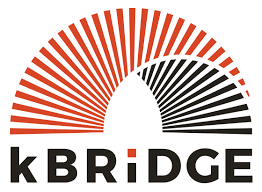 kBRiDGE